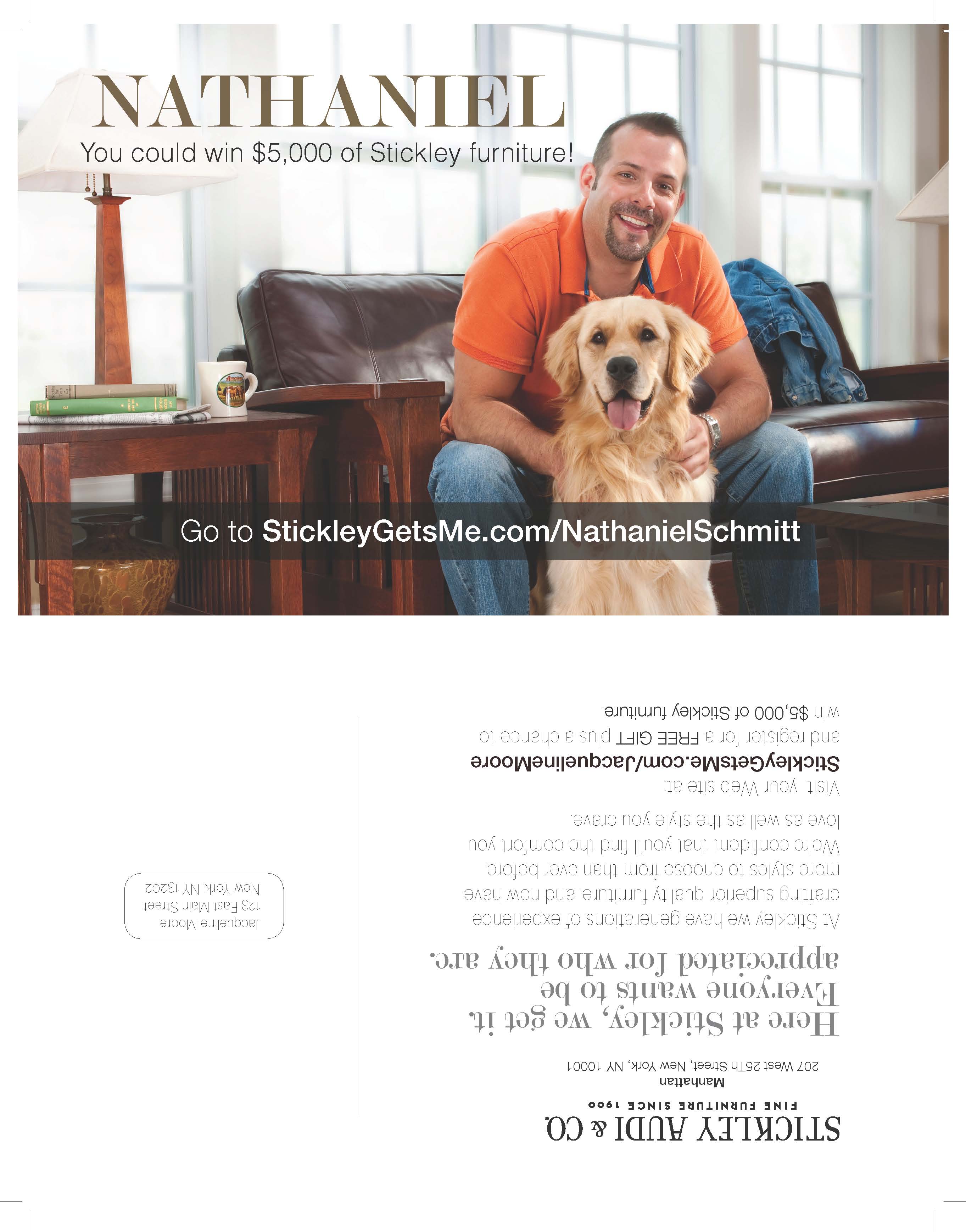 NATHANIEL

You could win $5,000 of Stickley furniture!

Go to StickleyGetsMe.com/NathanielSchmitt

STICKLEY AUDI & CO.
FINE FURNITURE SINCE 1900

Manhattan
207 West 25Th Street, New York, NY 10001

Here at Stickley, we get it. Everyone wants to be appreciated for who they are.

At Stickley we have generations of experience crafting superior quality furniture, and now have more styles to choose from than ever before. We're confident that you'll find the comfort you love as well as the style you crave.

Visit your Web site at:
StickleyGetsMe.com/JacquelineMoore
and register for a FREE GIFT plus a chance to win $5,000 of Stickley furniture.

Jacqueline Moore
123 East Main Street
New York, NY 13202